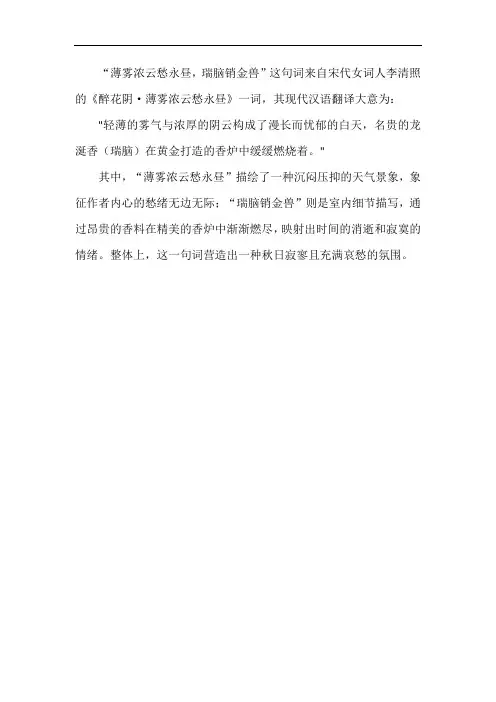 “薄雾浓云愁永昼，瑞脑销金兽”这句词来自宋代女词人李清照的《醉花阴·薄雾浓云愁永昼》一词，其现代汉语翻译大意为：

“轻薄的雾气与浓厚的阴云构成了漫长而忧郁的白天，名贵的龙涎香（瑞脑）在黄金打造的香炉中缓缓燃烧着。”

其中，“薄雾浓云愁永昼”描绘了一种沉闷压抑的天气景象，象征作者内心的愁绪无边无际；“瑞脑销金兽”则是室内细节描写，通过昂贵的香料在精美的香炉中渐渐燃尽，映射出时间的消逝和寂寞的情绪。整体上，这一句词营造出一种秋日寂寥且充满哀愁的氛围。